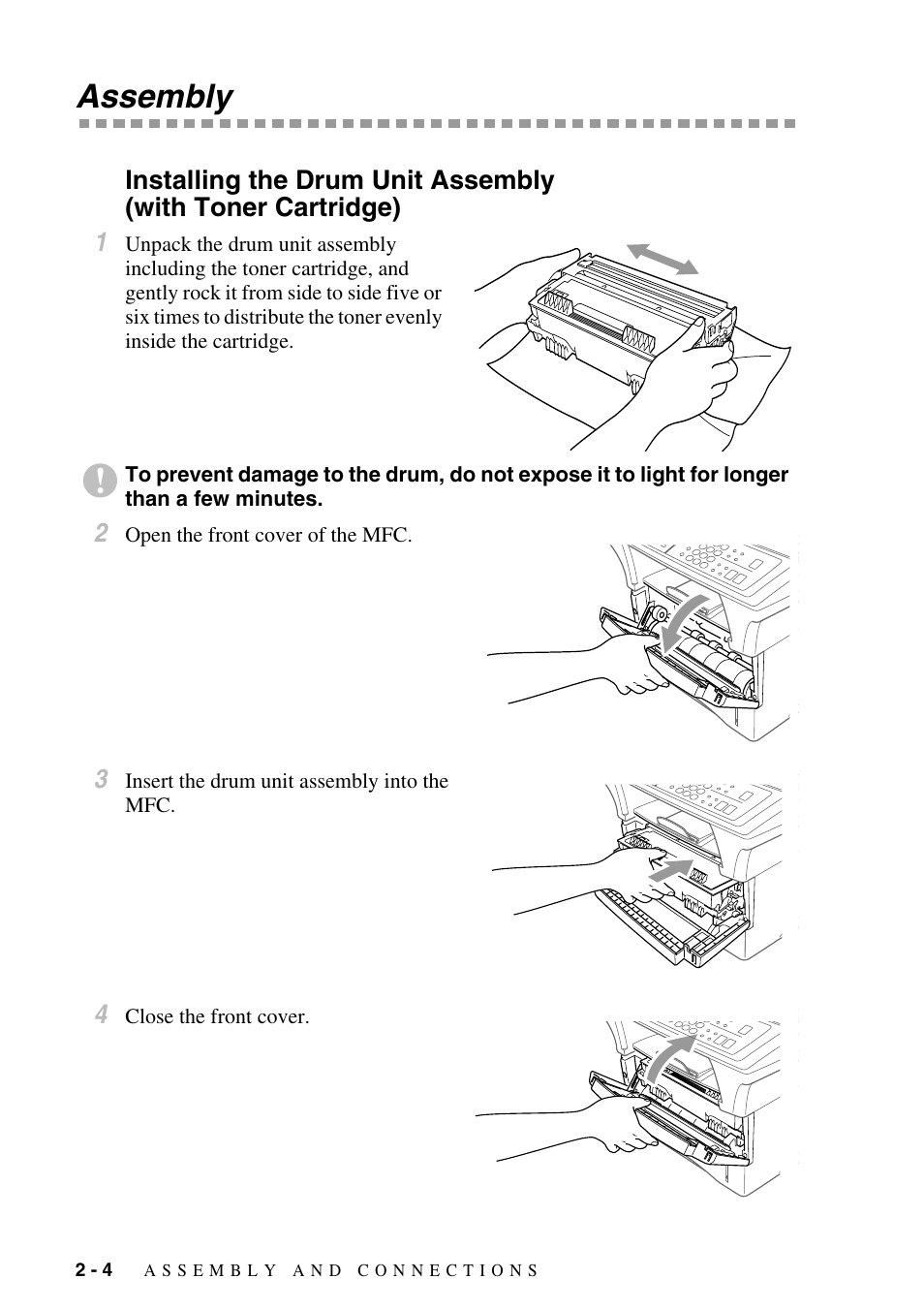 Assembly

Installing the Drum Unit Assembly (with Toner Cartridge)

1 Unpack the drum unit assembly including the toner cartridge, and gently rock it from side to side five or six times to distribute the toner evenly inside the cartridge.

To prevent damage to the drum, do not expose it to light for longer than a few minutes.

2 Open the front cover of the MFC.

3 Insert the drum unit assembly into the MFC.

4 Close the front cover.

2 - 4 ASSEMBLY AND CONNECTIONS